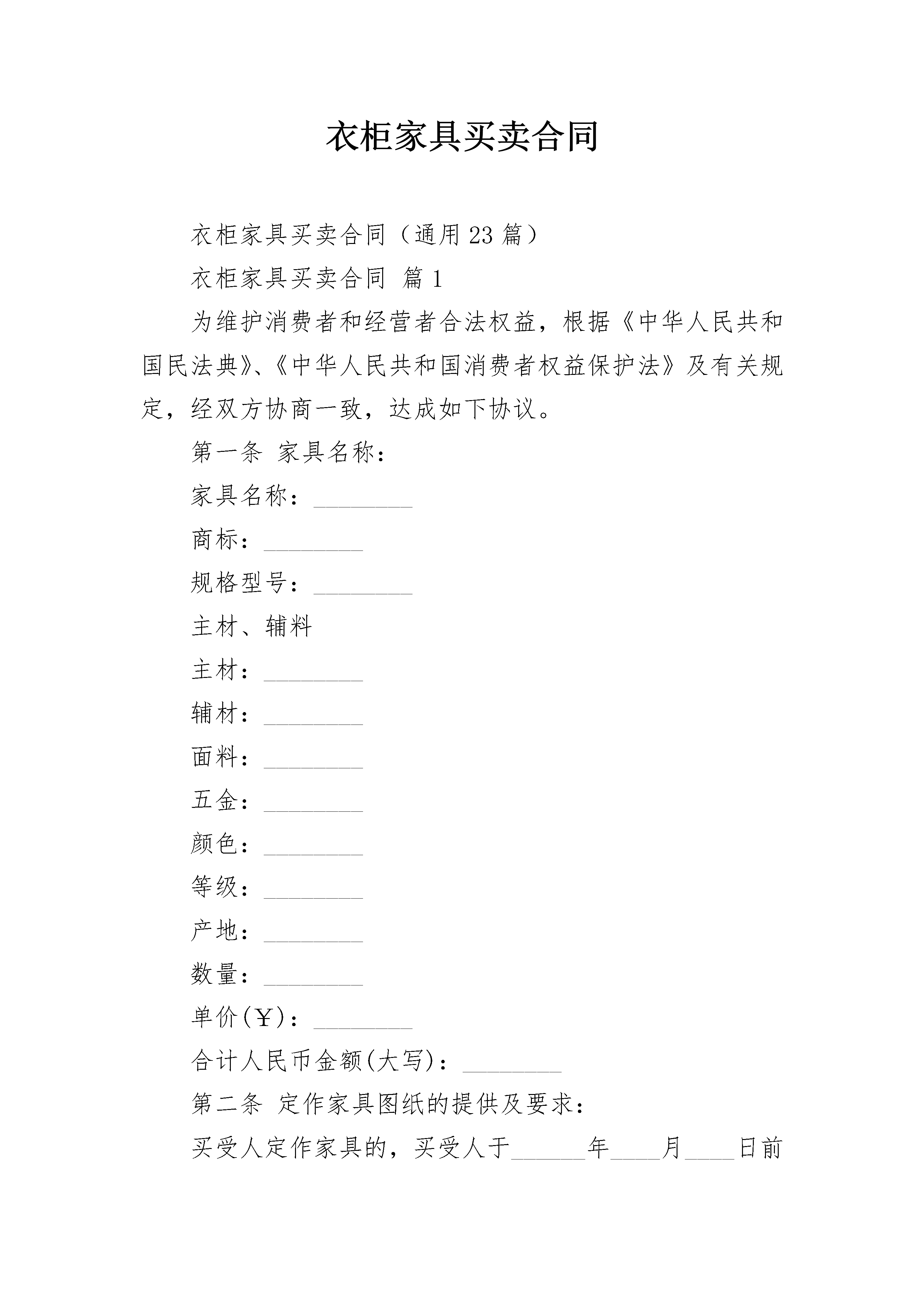 衣柜家具买卖合同

衣柜家具买卖合同（通用23篇）

衣柜家具买卖合同 篇1

为维护消费者和经营者合法权益，根据《中华人民共和国民法典》、《中华人民共和国消费者权益保护法》及有关规定，经双方协商一致，达成如下协议。

第一条 家具名称：

家具名称：________

商标：________

规格型号：________

主材、辅料

主材：________

辅材：________

面料：________

五金：________

颜色：________

等级：________

产地：________

数量：________

单价(￥)：________

合计人民币金额(大写)：________

第二条 定作家具图纸的提供及要求：

买受人定作家具的，买受人于______年____月____日前